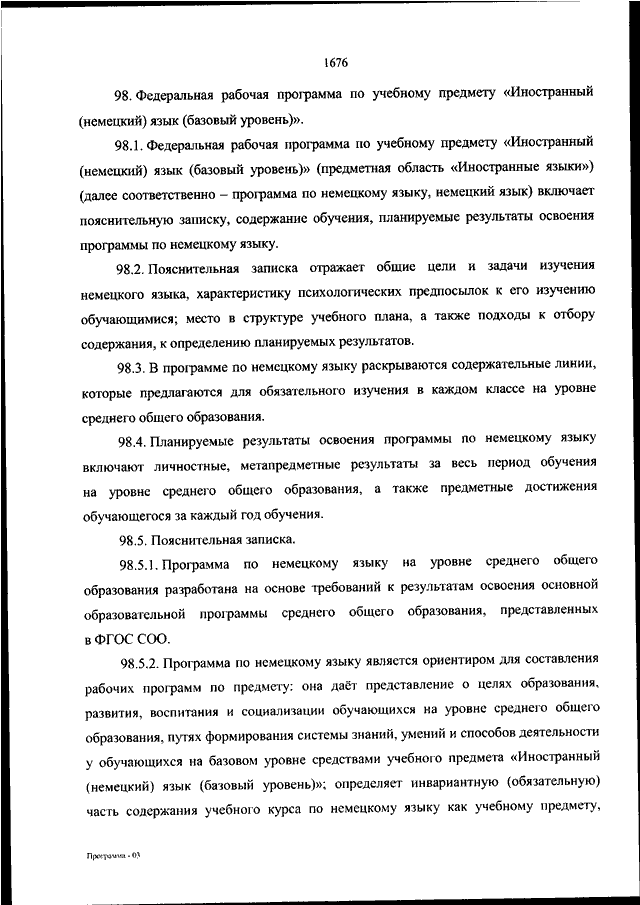 1676

98. Федеральная рабочая программа по учебному предмету «Иностранный (немецкий) язык (базовый уровень)».

98.1. Федеральная рабочая программа по учебному предмету «Иностранный (немецкий) язык (базовый уровень)» (предметная область «Иностранные языки») (далее соответственно – программа по немецкому языку, немецкий язык) включает пояснительную записку, содержание обучения, планируемые результаты освоения программы по немецкому языку.

98.2. Пояснительная записка отражает общие цели и задачи изучения немецкого языка, характеристику психологических предпосылок к его изучению обучающимися; место в структуре учебного плана, а также подходы к отбору содержания, к определению планируемых результатов.

98.3. В программе по немецкому языку раскрываются содержательные линии, которые предлагаются для обязательного изучения в каждом классе на уровне среднего общего образования.

98.4. Планируемые результаты освоения программы по немецкому языку включают личностные, метапредметные результаты за весь период обучения на уровне среднего общего образования, а также предметные достижения обучающегося за каждый год обучения.

98.5. Пояснительная записка.

98.5.1. Программа по немецкому языку на уровне среднего общего образования разработана на основе требований к результатам освоения основной образовательной программы среднего общего образования, представленных в ФГОС СОО.

98.5.2. Программа по немецкому языку является ориентиром для составления рабочих программ по предмету: она даёт представление о целях образования, развития, воспитания и социализации обучающихся на уровне среднего общего образования, путях формирования системы знаний, умений и способов деятельности у обучающихся на базовом уровне средствами учебного предмета «Иностранный (немецкий) язык (базовый уровень)»; определяет инвариантную (обязательную) часть содержания учебного курса по немецкому языку как учебному предмету,

Программа - 03